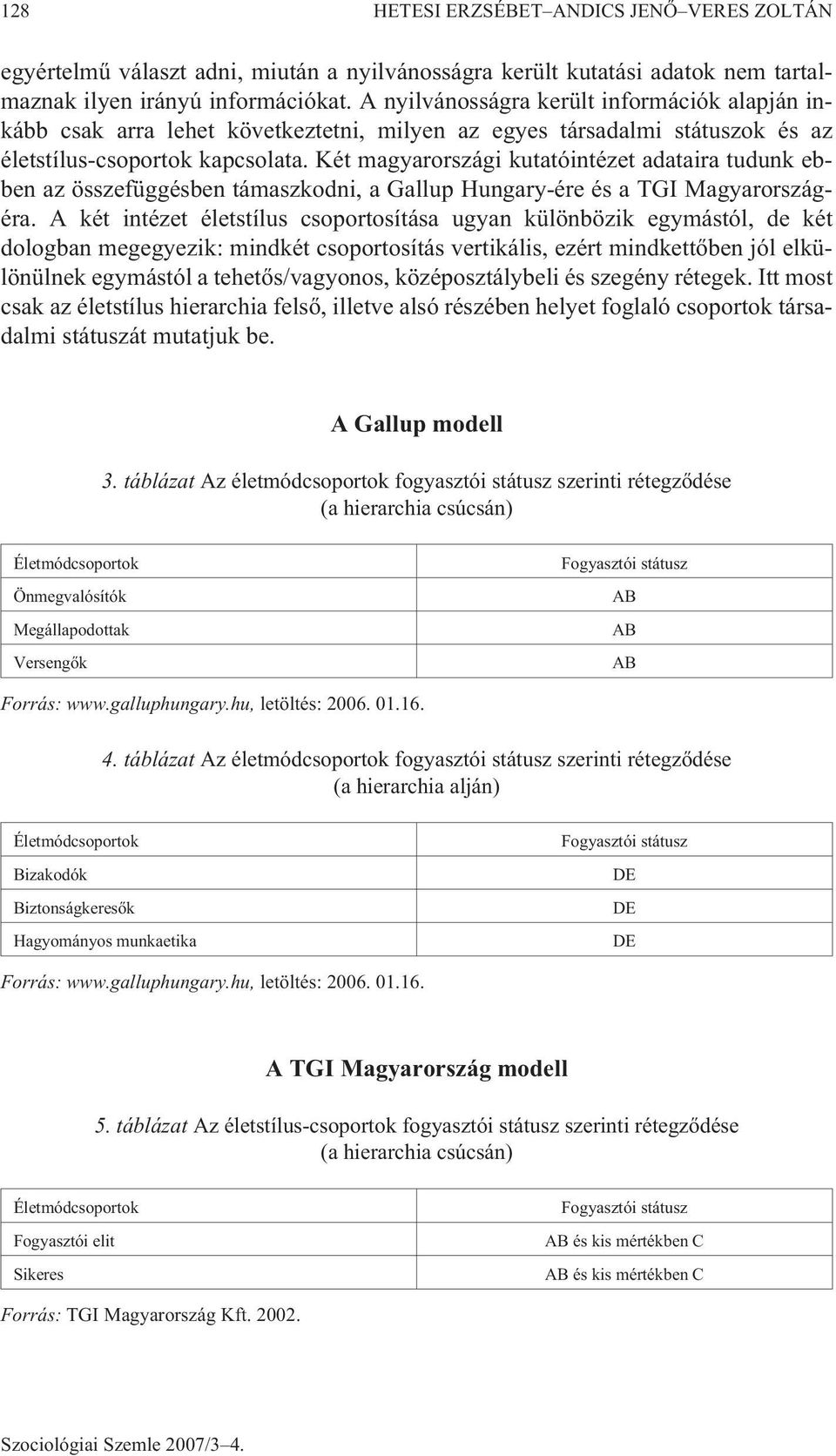 128 HETESI ERZSÉBET–ANDICS JENŐ–VERES ZOLTÁN

egyértelmű választ adni, miután a nyilvánosságra került kutatási adatok nem tartalmaznak ilyen irányú információkat. A nyilvánosságra került információk alapján inkább csak arra lehet következtetni, milyen az egyes társadalmi státuszok és az életstílus-csoportok kapcsolata. Két magyarországi kutatóintézet adataira tudunk ebben az összefüggésben támaszkodni, a Gallup Hungary-ére és a TGI Magyarországéra. A két intézet életstílus csoportosítása ugyan különbözik egymástól, de két dologban megegyezik: mindkét csoportosítás vertikális, ezért mindkettőben jól elkülönülnek egymástól a tehetős/vagyonos, középosztálybeli és szegény rétegek. Itt most csak az életstílus hierarchia felső, illetve alsó részében helyet foglaló csoportok társadalmi státuszát mutatjuk be.

A Gallup modell

3. táblázat Az életmódcsoportok fogyasztói státusz szerinti rétegződése (a hierarchia csúcsán)

| Életmódcsoportok | Fogyasztói státusz |
|---|---|
| Önmegvalósítók | AB |
| Megállapodottak | AB |
| Versengők | AB |

Forrás: www.galluphungary.hu, letöltés: 2006. 01.16.

4. táblázat Az életmódcsoportok fogyasztói státusz szerinti rétegződése (a hierarchia alján)

| Életmódcsoportok | Fogyasztói státusz |
|---|---|
| Bizakodók | DE |
| Biztonságkeresők | DE |
| Hagyományos munkaetika | DE |

Forrás: www.galluphungary.hu, letöltés: 2006. 01.16.

A TGI Magyarország modell

5. táblázat Az életstílus-csoportok fogyasztói státusz szerinti rétegződése (a hierarchia csúcsán)

| Életmódcsoportok | Fogyasztói státusz |
|---|---|
| Fogyasztói elit | AB és kis mértékben C |
| Sikeres | AB és kis mértékben C |

Forrás: TGI Magyarország Kft. 2002.

Szociológiai Szemle 2007/3–4.